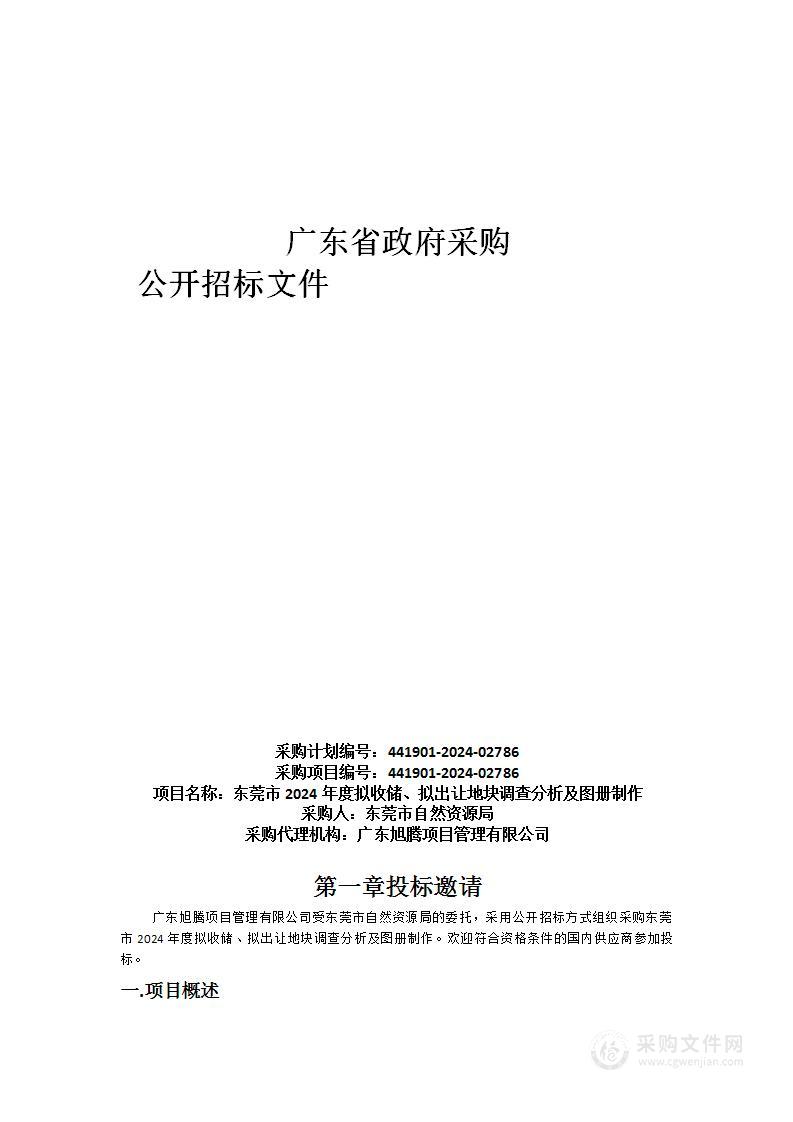 广东省政府采购

公开招标文件

采购计划编号：441901-2024-02786
采购项目编号：441901-2024-02786
项目名称：东莞市 2024 年度拟收储、拟出让地块调查分析及图册制作
采购人：东莞市自然资源局
采购代理机构：广东旭腾项目管理有限公司

第一章投标邀请

广东旭腾项目管理有限公司受东莞市自然资源局的委托，采用公开招标方式组织采购东莞市 2024 年度拟收储、拟出让地块调查分析及图册制作。欢迎符合资格条件的国内供应商参加投标。

一.项目概述

采购文件网
www.cgwenjian.com